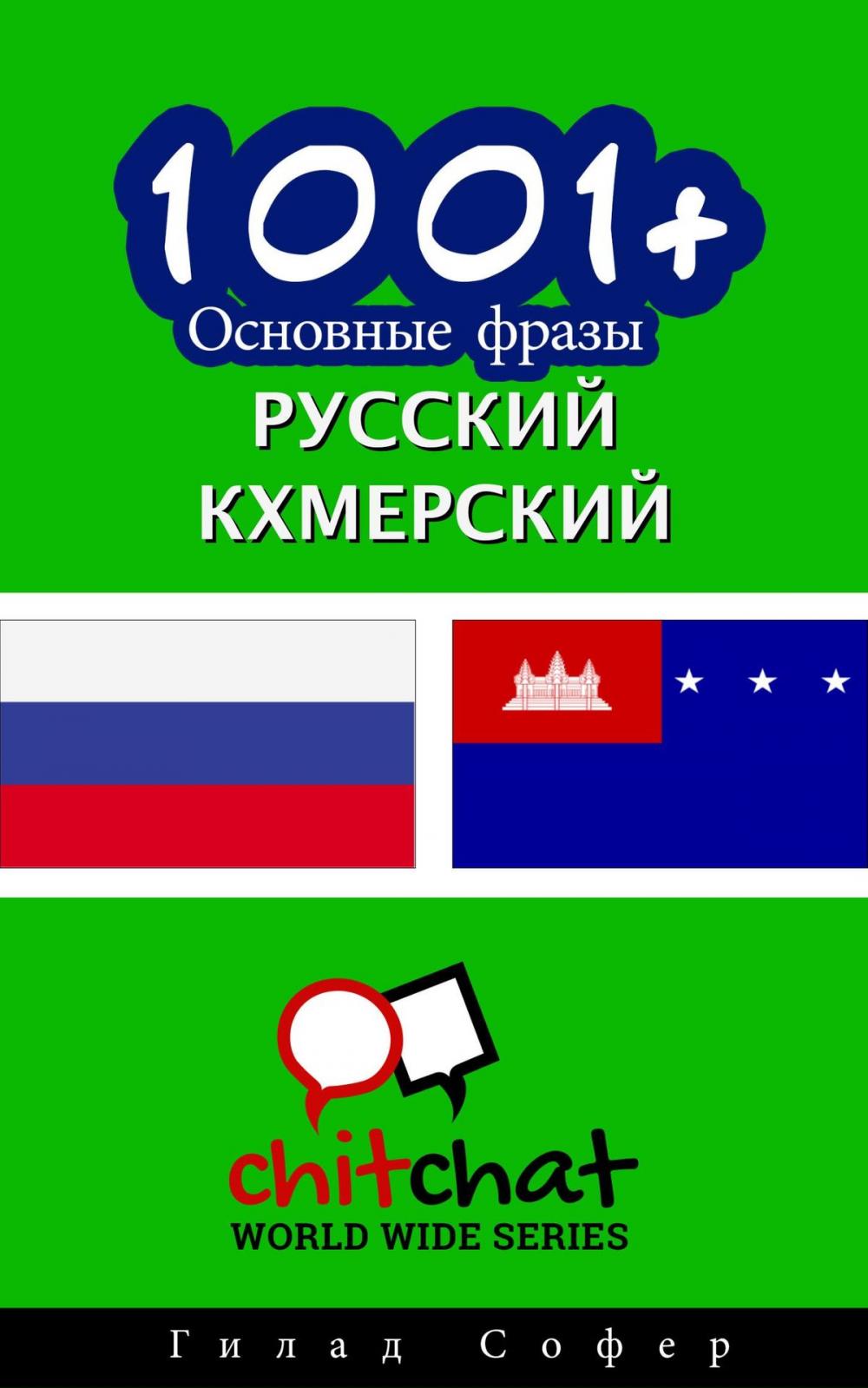 1001+
Основные фразы
РУССКИЙ
КХМЕРСКИЙ

chitchat
WORLD WIDE SERIES

Гилад Софер